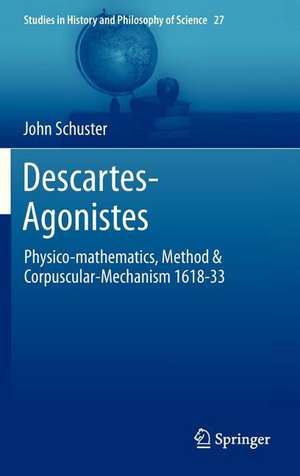 Studies in History and Philosophy of Science 27

John Schuster

Descartes-Agonistes

Physico-mathematics, Method & Corpuscular-Mechanism 1618-33

Springer